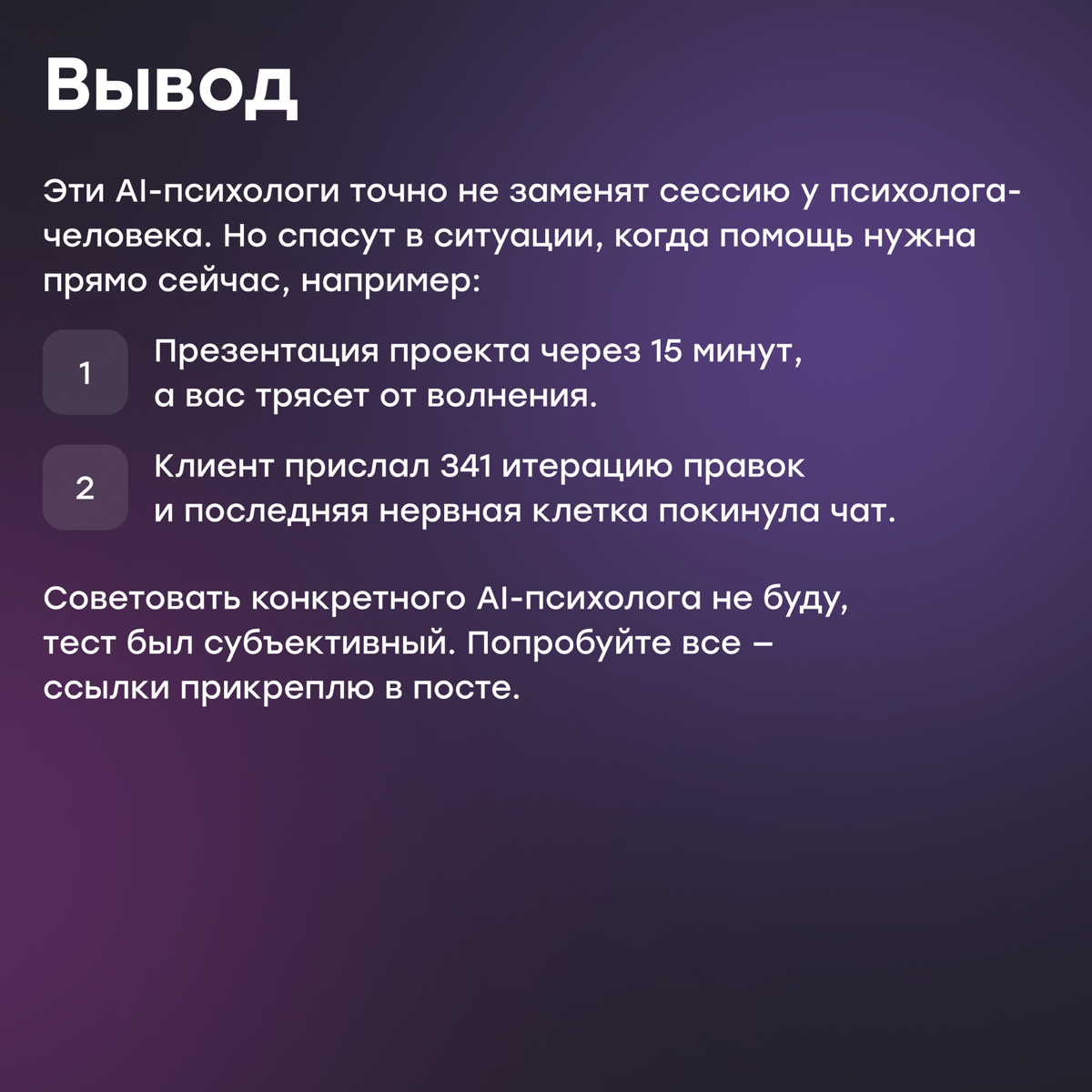 Вывод

Эти AI-психологи точно не заменят сессию у психолога-человека. Но спасут в ситуации, когда помощь нужна прямо сейчас, например:

1 Презентация проекта через 15 минут, а вас трясет от волнения.

2 Клиент прислал 341 итерацию правок и последняя нервная клетка покинула чат.

Советовать конкретного AI-психолога не буду, тест был субъективный. Попробуйте все – ссылки прикреплю в посте.